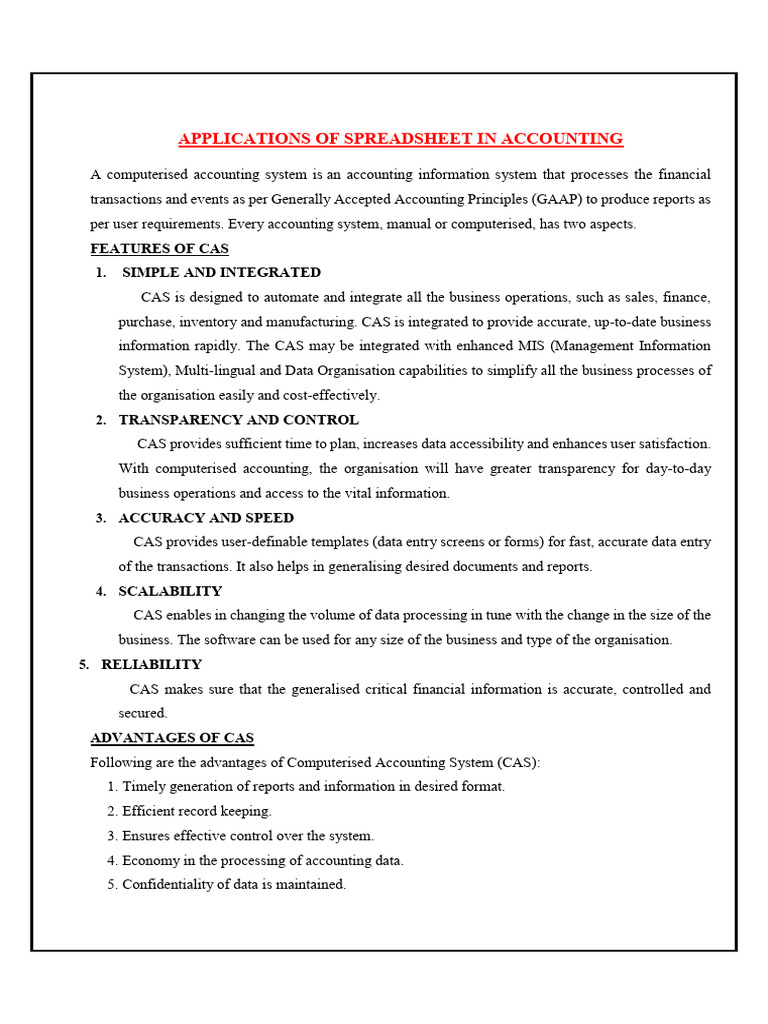 APPLICATIONS OF SPREADSHEET IN ACCOUNTING

A computerised accounting system is an accounting information system that processes the financial transactions and events as per Generally Accepted Accounting Principles (GAAP) to produce reports as per user requirements. Every accounting system, manual or computerised, has two aspects.

FEATURES OF CAS

1. SIMPLE AND INTEGRATED

CAS is designed to automate and integrate all the business operations, such as sales, finance, purchase, inventory and manufacturing. CAS is integrated to provide accurate, up-to-date business information rapidly. The CAS may be integrated with enhanced MIS (Management Information System), Multi-lingual and Data Organisation capabilities to simplify all the business processes of the organisation easily and cost-effectively.

2. TRANSPARENCY AND CONTROL

CAS provides sufficient time to plan, increases data accessibility and enhances user satisfaction. With computerised accounting, the organisation will have greater transparency for day-to-day business operations and access to the vital information.

3. ACCURACY AND SPEED

CAS provides user-definable templates (data entry screens or forms) for fast, accurate data entry of the transactions. It also helps in generalising desired documents and reports.

4. SCALABILITY

CAS enables in changing the volume of data processing in tune with the change in the size of the business. The software can be used for any size of the business and type of the organisation.

5. RELIABILITY

CAS makes sure that the generalised critical financial information is accurate, controlled and secured.

ADVANTAGES OF CAS

Following are the advantages of Computerised Accounting System (CAS):

1. Timely generation of reports and information in desired format.
2. Efficient record keeping.
3. Ensures effective control over the system.
4. Economy in the processing of accounting data.
5. Confidentiality of data is maintained.